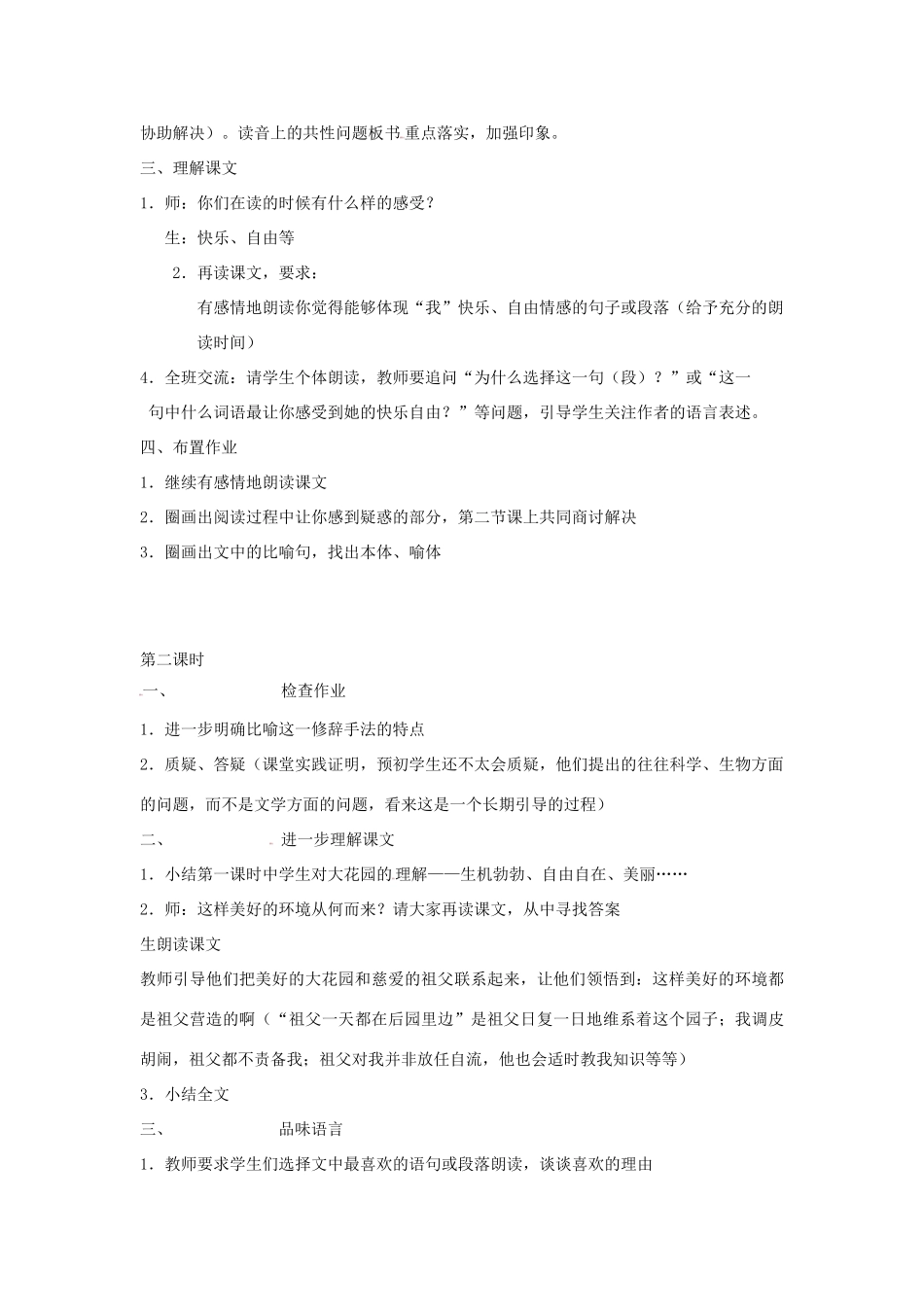 协助解决）。读音上的共性问题板书重点落实，加强印象。

三、理解课文

1．师：你们在读的时候有什么样的感受？

生：快乐、自由等

2．再读课文，要求：

有感情地朗读你觉得能够体现“我”快乐、自由情感的句子或段落（给予充分的朗读时间）

4．全班交流：请学生个体朗读，教师要追问“为什么选择这一句（段）？”或“这一句中什么词语最让你感受到她的快乐自由？”等问题，引导学生关注作者的语言表述。

四、布置作业

1．继续有感情地朗读课文

2．圈画出阅读过程中让你感到疑惑的部分，第二节课上共同商讨解决

3．圈画出文中的比喻句，找出本体、喻体

第二课时

一、　　检查作业

1．进一步明确比喻这一修辞手法的特点

2．质疑、答疑（课堂实践证明，预初学生还不太会质疑，他们提出的往往科学、生物方面的问题，而不是文学方面的问题，看来这是一个长期引导的过程）

二、　　进一步理解课文

1．小结第一课时中学生对大花园的理解——生机勃勃、自由自在、美丽……

2．师：这样美好的环境从何而来？请大家再读课文，从中寻找答案

生朗读课文

教师引导他们把美好的大花园和慈爱的祖父联系起来，让他们领悟到：这样美好的环境都是祖父营造的啊（“祖父一天都在后园里边”是祖父日复一日地维系着这个园子；我调皮胡闹，祖父都不责备我；祖父对我并非放任自流，他也会适时教我知识等等）

3．小结全文

三、　　品味语言

1．教师要求学生们选择文中最喜欢的语句或段落朗读，谈谈喜欢的理由